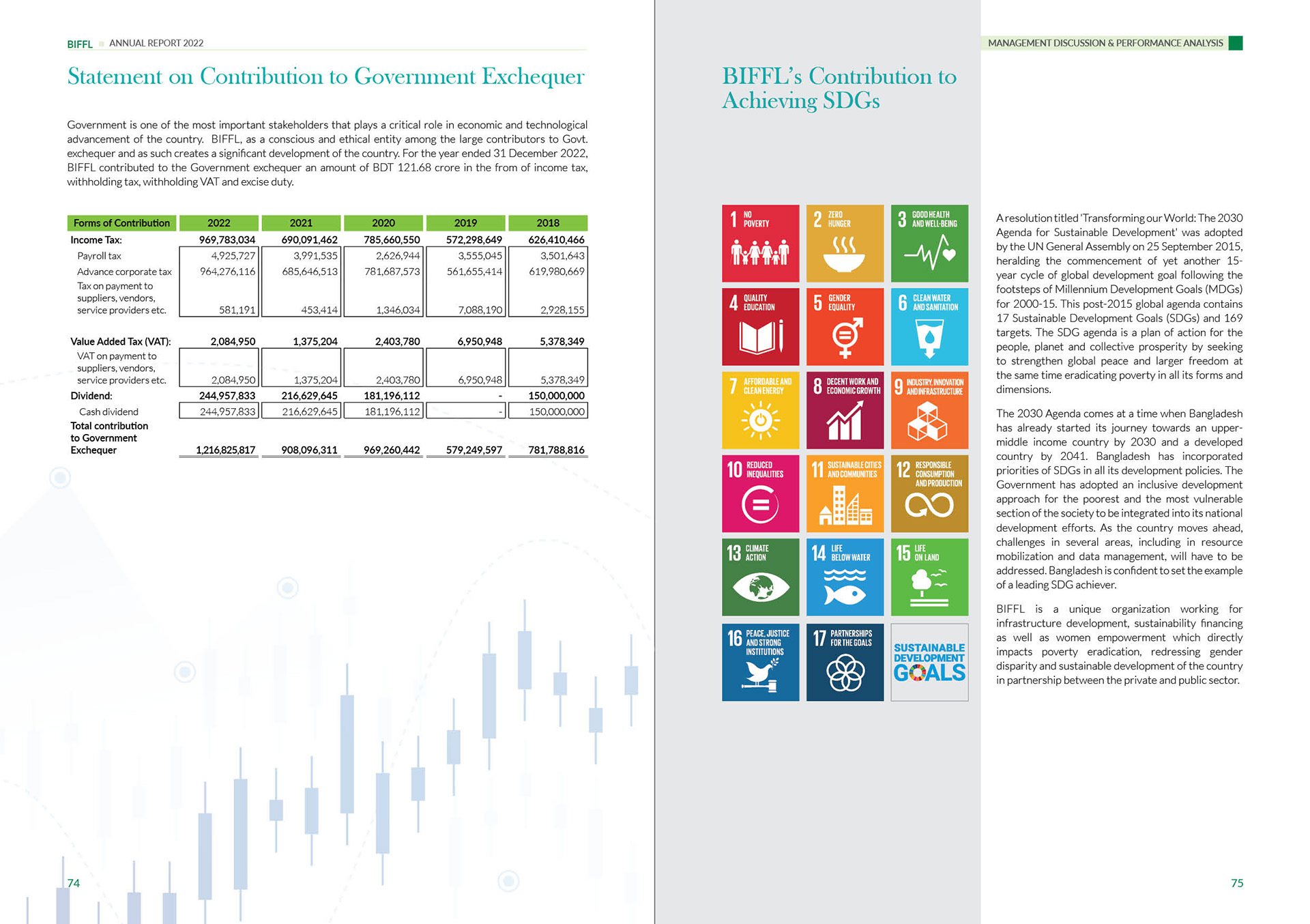 BIFFL ANNUAL REPORT 2022

Statement on Contribution to Government Exchequer

Government is one of the most important stakeholders that plays a critical role in economic and technological advancement of the country. BIFFL, as a conscious and ethical entity among the large contributors to Govt. exchequer and as such creates a significant development of the country. For the year ended 31 December 2022, BIFFL contributed to the Government exchequer an amount of BDT 121.68 crore in the from of income tax, withholding tax, withholding VAT and excise duty.

| Forms of Contribution | 2022 | 2021 | 2020 | 2019 | 2018 |
|---|---|---|---|---|---|
| Income Tax: | 969,783,034 | 690,091,462 | 785,660,550 | 572,298,649 | 626,410,466 |
| Payroll tax | 4,925,727 | 3,991,535 | 2,626,944 | 3,555,045 | 3,501,643 |
| Advance corporate tax | 964,276,116 | 685,646,513 | 781,687,573 | 561,655,414 | 619,980,669 |
| Tax on payment to suppliers, vendors, service providers etc. | 581,191 | 453,414 | 1,346,034 | 7,088,190 | 2,928,155 |
| Value Added Tax (VAT): | 2,084,950 | 1,375,204 | 2,403,780 | 6,950,948 | 5,378,349 |
| VAT on payment to suppliers, vendors, service providers etc. | 2,084,950 | 1,375,204 | 2,403,780 | 6,950,948 | 5,378,349 |
| Dividend: | 244,957,833 | 216,629,645 | 181,196,112 | - | 150,000,000 |
| Cash dividend | 244,957,833 | 216,629,645 | 181,196,112 | - | 150,000,000 |
| Total contribution to Government Exchequer | 1,216,825,817 | 908,096,311 | 969,260,442 | 579,249,597 | 781,788,816 |

74

MANAGEMENT DISCUSSION & PERFORMANCE ANALYSIS

BIFFL's Contribution to Achieving SDGs

1 NO POVERTY
2 ZERO HUNGER
3 GOOD HEALTH AND WELL-BEING
4 QUALITY EDUCATION
5 GENDER EQUALITY
6 CLEAN WATER AND SANITATION
7 AFFORDABLE AND CLEAN ENERGY
8 DECENT WORK AND ECONOMIC GROWTH
9 INDUSTRY, INNOVATION AND INFRASTRUCTURE
10 REDUCED INEQUALITIES
11 SUSTAINABLE CITIES AND COMMUNITIES
12 RESPONSIBLE CONSUMPTION AND PRODUCTION
13 CLIMATE ACTION
14 LIFE BELOW WATER
15 LIFE ON LAND
16 PEACE, JUSTICE AND STRONG INSTITUTIONS
17 PARTNERSHIPS FOR THE GOALS
SUSTAINABLE DEVELOPMENT GOALS

A resolution titled 'Transforming our World: The 2030 Agenda for Sustainable Development' was adopted by the UN General Assembly on 25 September 2015, heralding the commencement of yet another 15-year cycle of global development goal following the footsteps of Millennium Development Goals (MDGs) for 2000-15. This post-2015 global agenda contains 17 Sustainable Development Goals (SDGs) and 169 targets. The SDG agenda is a plan of action for the people, planet and collective prosperity by seeking to strengthen global peace and larger freedom at the same time eradicating poverty in all its forms and dimensions.

The 2030 Agenda comes at a time when Bangladesh has already started its journey towards an upper-middle income country by 2030 and a developed country by 2041. Bangladesh has incorporated priorities of SDGs in all its development policies. The Government has adopted an inclusive development approach for the poorest and the most vulnerable section of the society to be integrated into its national development efforts. As the country moves ahead, challenges in several areas, including in resource mobilization and data management, will have to be addressed. Bangladesh is confident to set the example of a leading SDG achiever.

BIFFL is a unique organization working for infrastructure development, sustainability financing as well as women empowerment which directly impacts poverty eradication, redressing gender disparity and sustainable development of the country in partnership between the private and public sector.

75